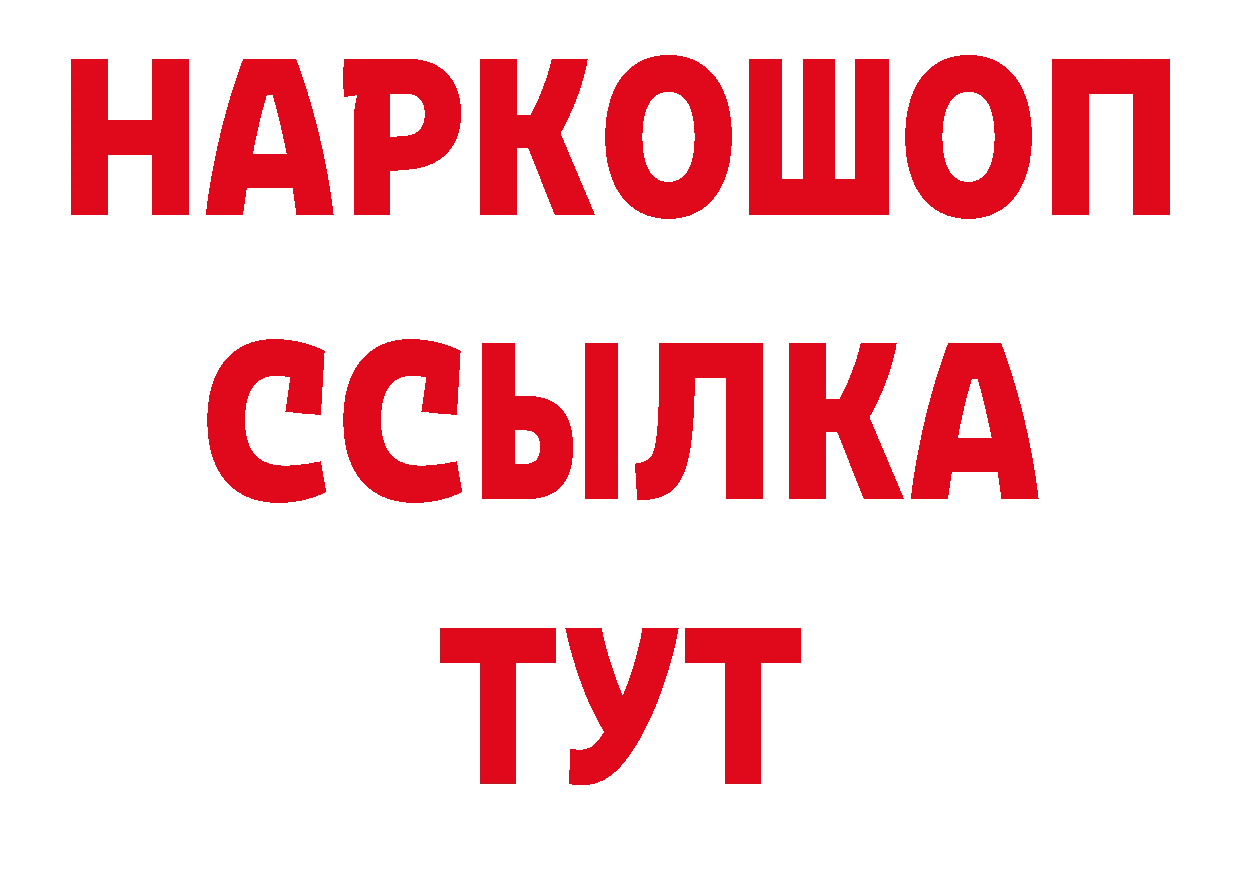 НАРКОШОП
ССЫЛКА
ТУТ